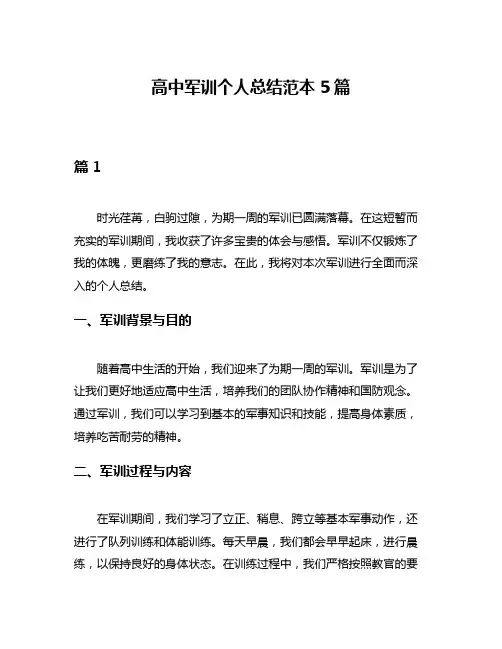 高中军训个人总结范本 5 篇

篇 1

时光荏苒，白驹过隙，为期一周的军训已圆满落幕。在这短暂而充实的军训期间，我收获了许多宝贵的体会与感悟。军训不仅锻炼了我的体魄，更磨练了我的意志。在此，我将对本次军训进行全面而深入的个人总结。

一、军训背景与目的

随着高中生活的开始，我们迎来了为期一周的军训。军训是为了让我们更好地适应高中生活，培养我们的团队协作精神和国防观念。通过军训，我们可以学习到基本的军事知识和技能，提高身体素质，培养吃苦耐劳的精神。

二、军训过程与内容

在军训期间，我们学习了立正、稍息、跨立等基本军事动作，还进行了队列训练和体能训练。每天早晨，我们都会早早起床，进行晨练，以保持良好的身体状态。在训练过程中，我们严格按照教官的要